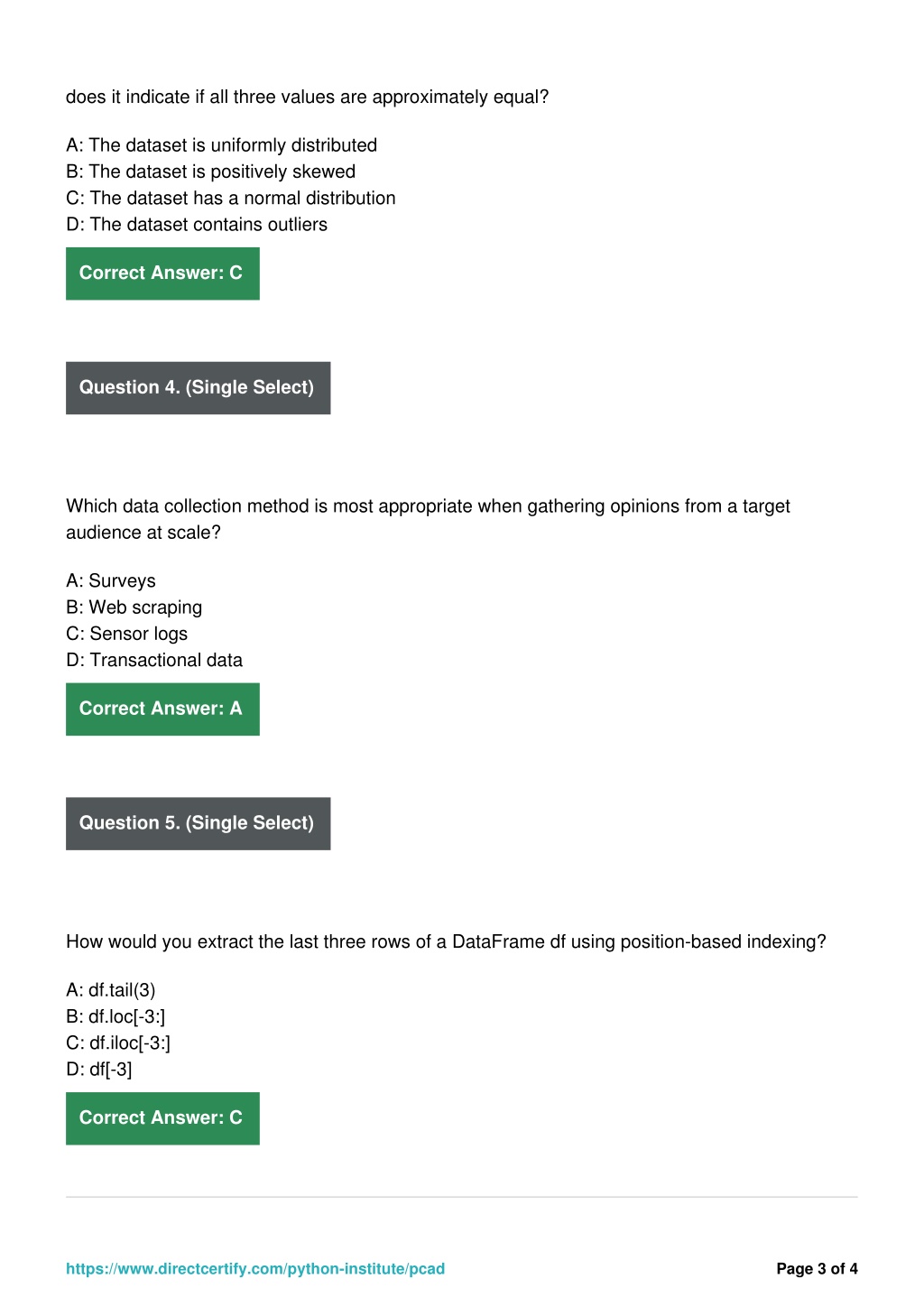 does it indicate if all three values are approximately equal?

A: The dataset is uniformly distributed
B: The dataset is positively skewed
C: The dataset has a normal distribution
D: The dataset contains outliers

Correct Answer: C

Question 4. (Single Select)

Which data collection method is most appropriate when gathering opinions from a target audience at scale?

A: Surveys
B: Web scraping
C: Sensor logs
D: Transactional data

Correct Answer: A

Question 5. (Single Select)

How would you extract the last three rows of a DataFrame df using position-based indexing?

A: df.tail(3)
B: df.loc[-3:]
C: df.iloc[-3:]
D: df[-3]

Correct Answer: C

https://www.directcertify.com/python-institute/pcad

Page 3 of 4